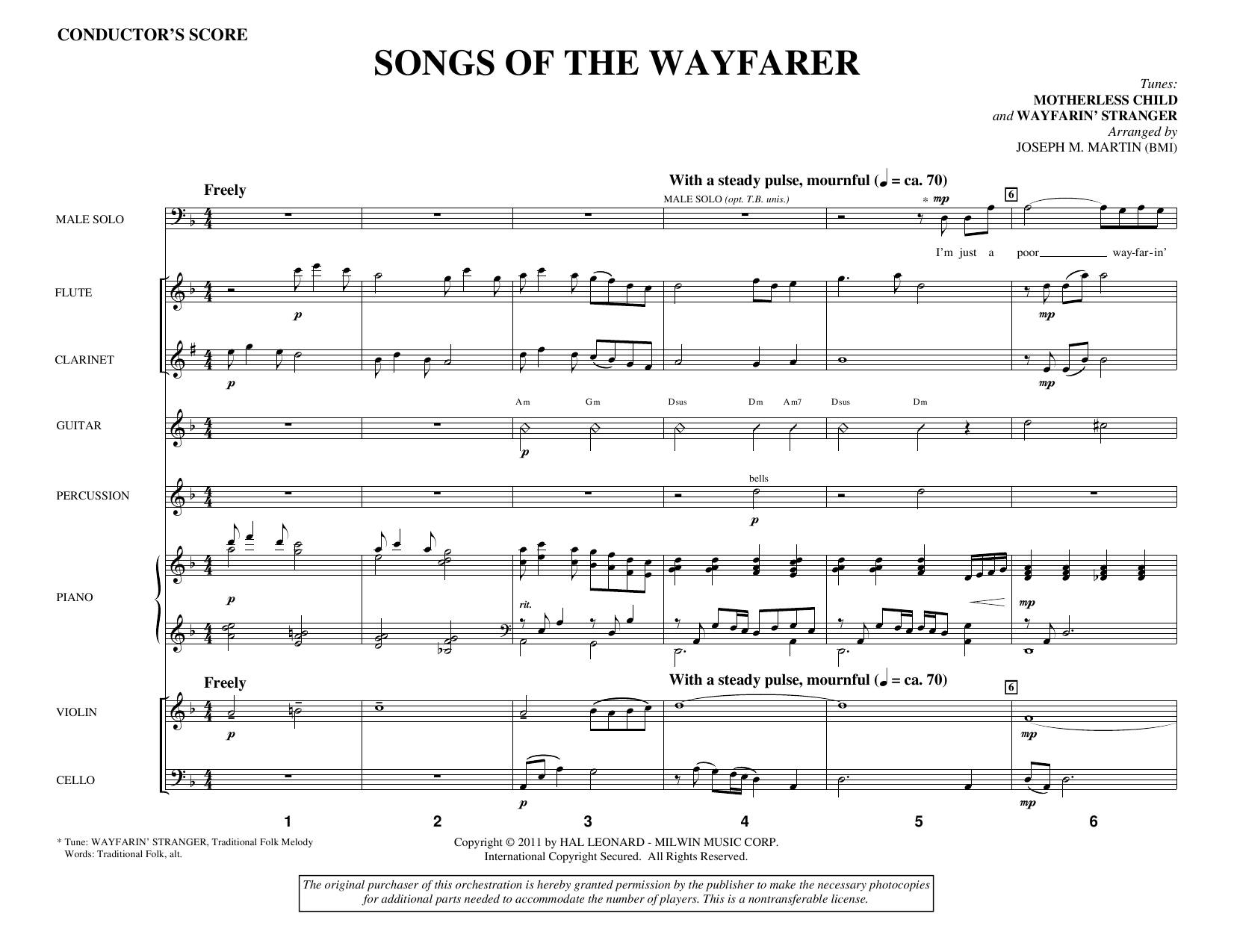 CONDUCTOR'S SCORE

SONGS OF THE WAYFARER

Tunes:
MOTHERLESS CHILD
and WAYFARIN' STRANGER
Arranged by
JOSEPH M. MARTIN (BMI)

Freely

With a steady pulse, mournful (♩ = ca. 70)

MALE SOLO (opt. T.B. unis.)

* mp

6

MALE SOLO

I'm just a poor way-far-in'

FLUTE

p

mp

CLARINET

p

mp

Am Gm Dsus Dm Am7 Dsus Dm

GUITAR

p

bells

PERCUSSION

p

PIANO

p

rit.

mp

Freely

With a steady pulse, mournful (♩ = ca. 70)

6

VIOLIN

p

mp

CELLO

p

mp

1 2 3 4 5 6

* Tune: WAYFARIN' STRANGER, Traditional Folk Melody
Words: Traditional Folk, alt.

Copyright © 2011 by HAL LEONARD - MILWIN MUSIC CORP.
International Copyright Secured. All Rights Reserved.

The original purchaser of this orchestration is hereby granted permission by the publisher to make the necessary photocopies for additional parts needed to accommodate the number of players. This is a nontransferable license.